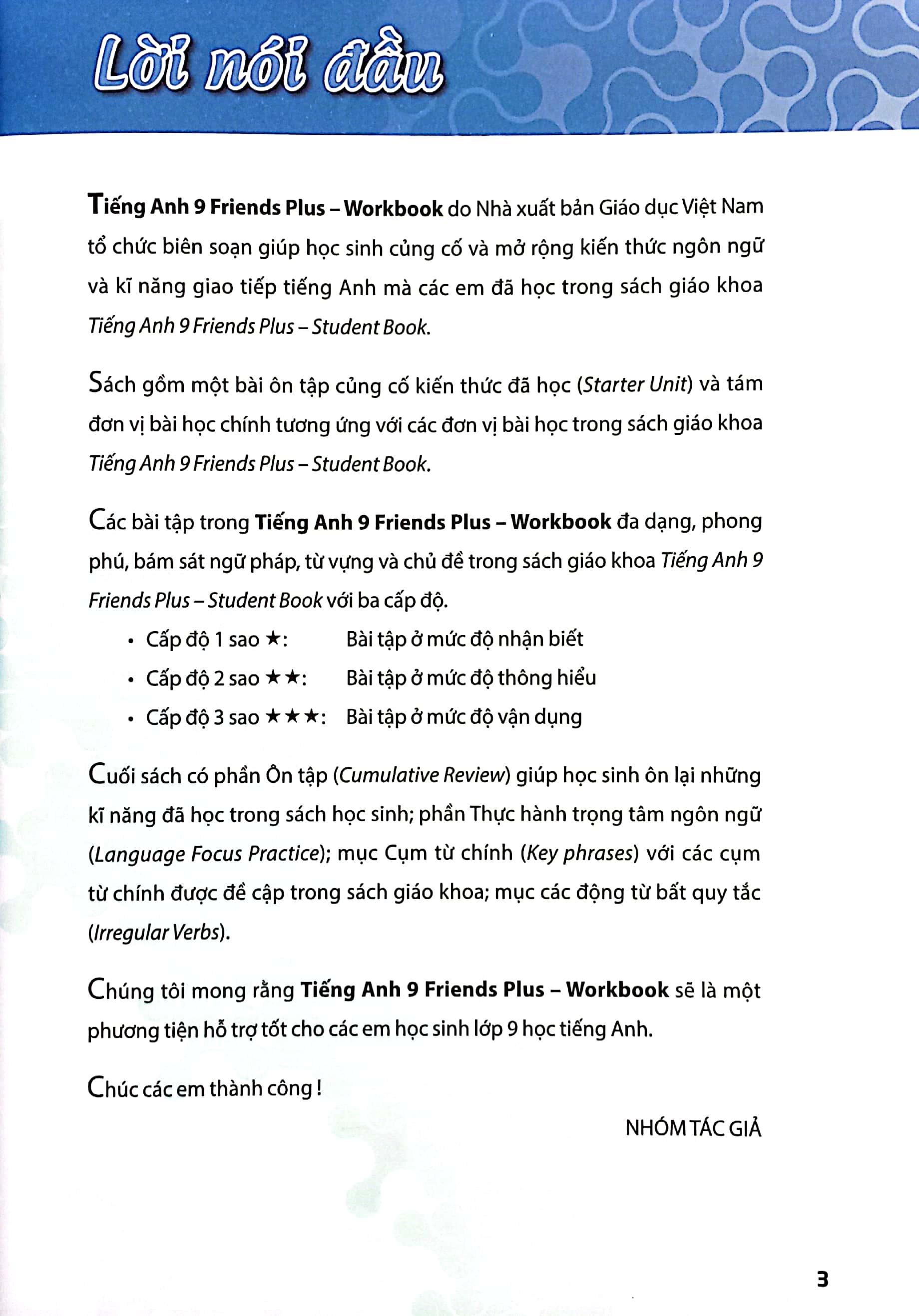 Lời nói đầu

Tiếng Anh 9 Friends Plus – Workbook do Nhà xuất bản Giáo dục Việt Nam tổ chức biên soạn giúp học sinh củng cố và mở rộng kiến thức ngôn ngữ và kĩ năng giao tiếp tiếng Anh mà các em đã học trong sách giáo khoa Tiếng Anh 9 Friends Plus – Student Book.

Sách gồm một bài ôn tập củng cố kiến thức đã học (Starter Unit) và tám đơn vị bài học chính tương ứng với các đơn vị bài học trong sách giáo khoa Tiếng Anh 9 Friends Plus – Student Book.

Các bài tập trong Tiếng Anh 9 Friends Plus – Workbook đa dạng, phong phú, bám sát ngữ pháp, từ vựng và chủ đề trong sách giáo khoa Tiếng Anh 9 Friends Plus – Student Book với ba cấp độ.

• Cấp độ 1 sao ★: Bài tập ở mức độ nhận biết
• Cấp độ 2 sao ★★: Bài tập ở mức độ thông hiểu
• Cấp độ 3 sao ★★★: Bài tập ở mức độ vận dụng

Cuối sách có phần Ôn tập (Cumulative Review) giúp học sinh ôn lại những kĩ năng đã học trong sách học sinh; phần Thực hành trọng tâm ngôn ngữ (Language Focus Practice); mục Cụm từ chính (Key phrases) với các cụm từ chính được đề cập trong sách giáo khoa; mục các động từ bất quy tắc (Irregular Verbs).

Chúng tôi mong rằng Tiếng Anh 9 Friends Plus – Workbook sẽ là một phương tiện hỗ trợ tốt cho các em học sinh lớp 9 học tiếng Anh.

Chúc các em thành công !

NHÓM TÁC GIẢ

3